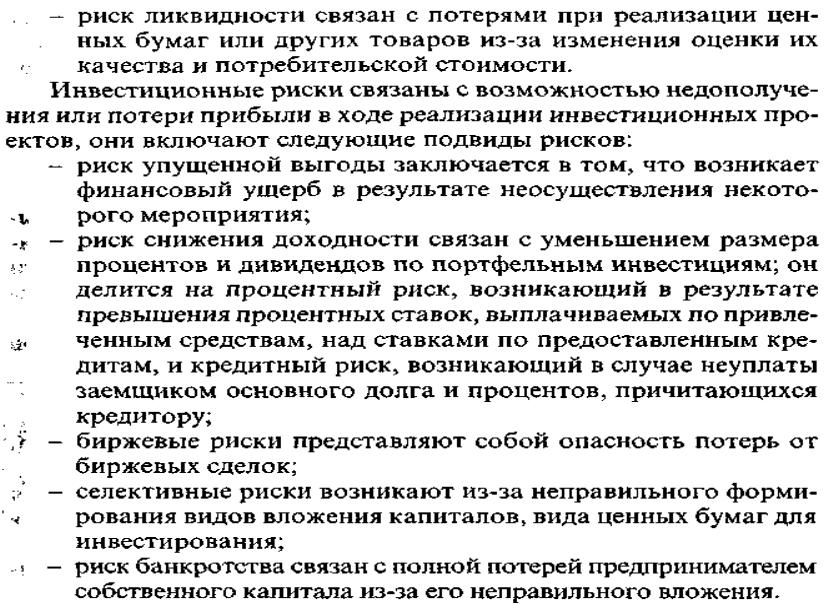 – риск ликвидности связан с потерями при реализации ценных бумаг или других товаров из-за изменения оценки их качества и потребительской стоимости.

Инвестиционные риски связаны с возможностью недополучения или потери прибыли в ходе реализации инвестиционных проектов, они включают следующие подвиды рисков:

– риск упущенной выгоды заключается в том, что возникает финансовый ущерб в результате неосуществления некоторого мероприятия;

– риск снижения доходности связан с уменьшением размера процентов и дивидендов по портфельным инвестициям; он делится на процентный риск, возникающий в результате превышения процентных ставок, выплачиваемых по привлеченным средствам, над ставками по предоставленным кредитам, и кредитный риск, возникающий в случае неуплаты заемщиком основного долга и процентов, причитающихся кредитору;

– биржевые риски представляют собой опасность потерь от биржевых сделок;

– селективные риски возникают из-за неправильного формирования видов вложения капиталов, вида ценных бумаг для инвестирования;

– риск банкротства связан с полной потерей предпринимателем собственного капитала из-за его неправильного вложения.